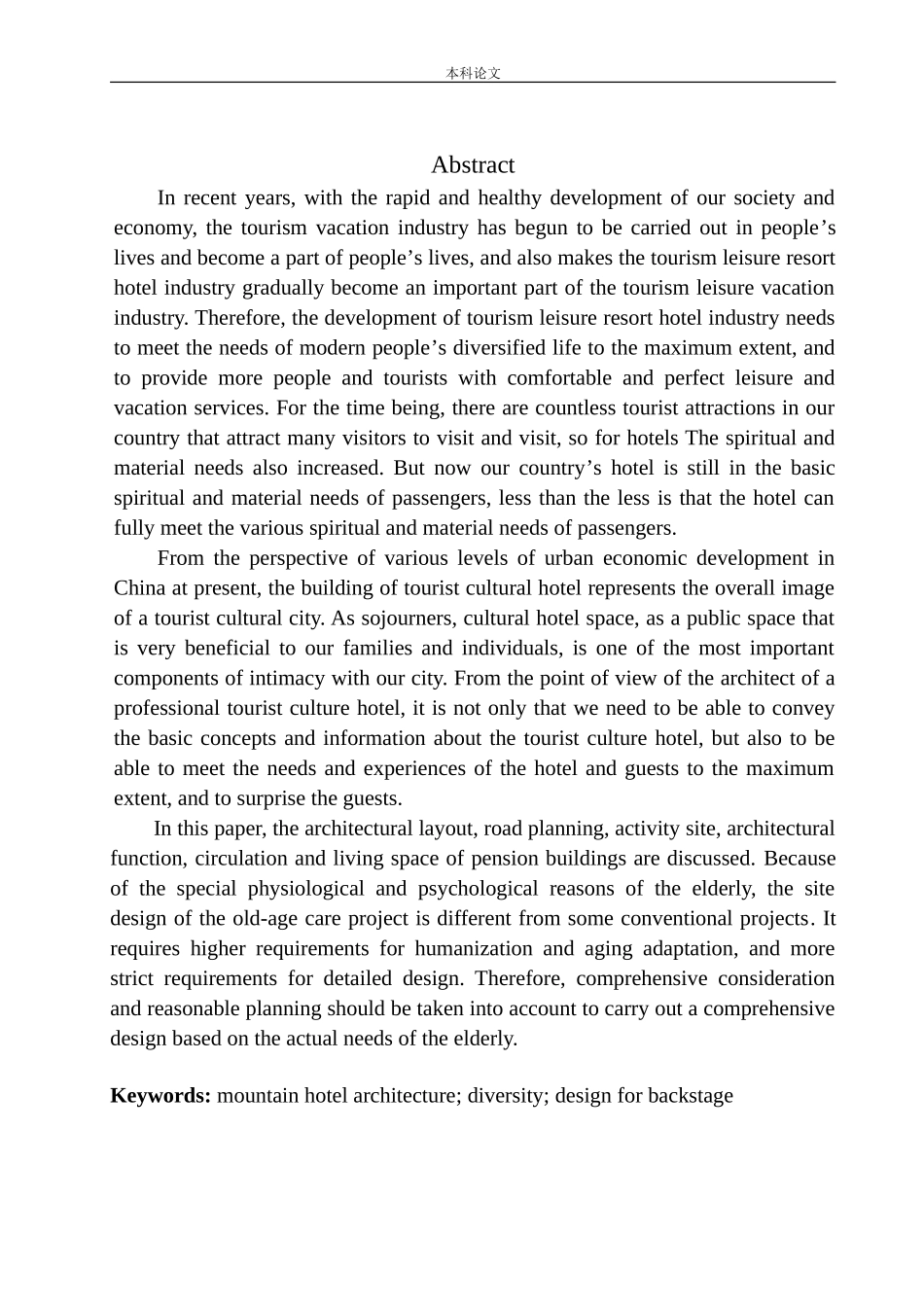 本科论文

Abstract

In recent years, with the rapid and healthy development of our society and economy, the tourism vacation industry has begun to be carried out in people's lives and become a part of people's lives, and also makes the tourism leisure resort hotel industry gradually become an important part of the tourism leisure vacation industry. Therefore, the development of tourism leisure resort hotel industry needs to meet the needs of modern people's diversified life to the maximum extent, and to provide more people and tourists with comfortable and perfect leisure and vacation services. For the time being, there are countless tourist attractions in our country that attract many visitors to visit and visit, so for hotels The spiritual and material needs also increased. But now our country's hotel is still in the basic spiritual and material needs of passengers, less than the less is that the hotel can fully meet the various spiritual and material needs of passengers.

From the perspective of various levels of urban economic development in China at present, the building of tourist cultural hotel represents the overall image of a tourist cultural city. As sojourners, cultural hotel space, as a public space that is very beneficial to our families and individuals, is one of the most important components of intimacy with our city. From the point of view of the architect of a professional tourist culture hotel, it is not only that we need to be able to convey the basic concepts and information about the tourist culture hotel, but also to be able to meet the needs and experiences of the hotel and guests to the maximum extent, and to surprise the guests.

In this paper, the architectural layout, road planning, activity site, architectural function, circulation and living space of pension buildings are discussed. Because of the special physiological and psychological reasons of the elderly, the site design of the old-age care project is different from some conventional projects. It requires higher requirements for humanization and aging adaptation, and more strict requirements for detailed design. Therefore, comprehensive consideration and reasonable planning should be taken into account to carry out a comprehensive design based on the actual needs of the elderly.

Keywords: mountain hotel architecture; diversity; design for backstage